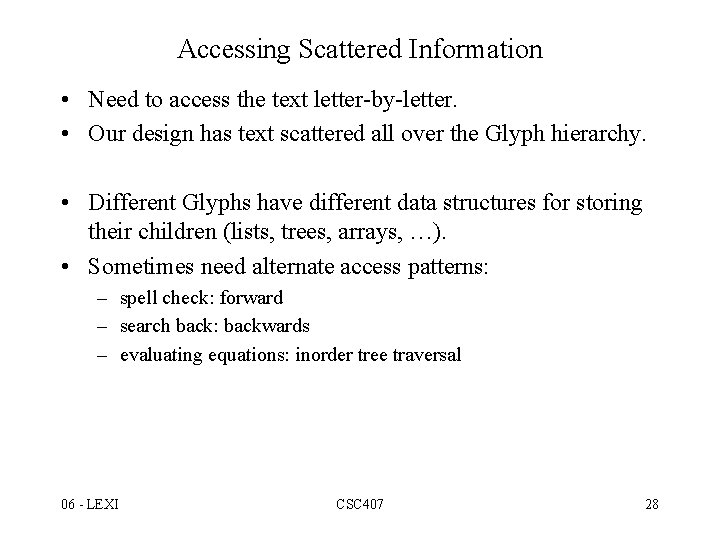 Accessing Scattered Information

• Need to access the text letter-by-letter.
• Our design has text scattered all over the Glyph hierarchy.

• Different Glyphs have different data structures for storing their children (lists, trees, arrays, …).
• Sometimes need alternate access patterns:
– spell check: forward
– search back: backwards
– evaluating equations: inorder tree traversal

06 - LEXI

CSC407

28